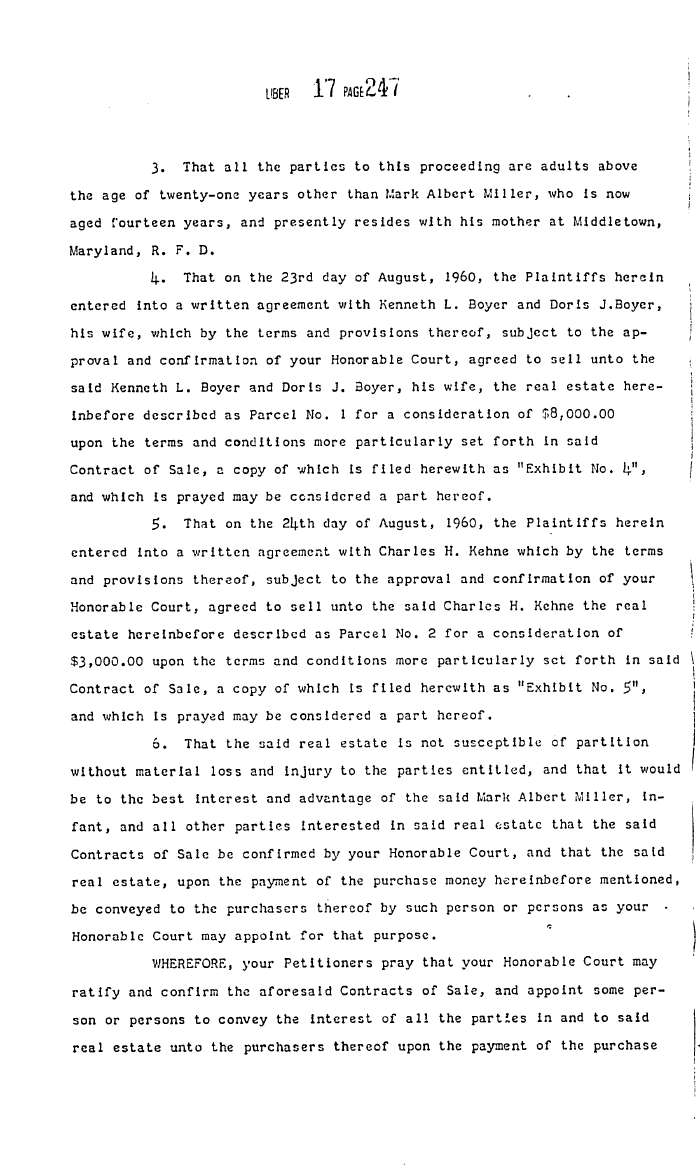 LIBER 17 PAGE 247

3. That all the parties to this proceeding are adults above the age of twenty-one years other than Mark Albert Miller, who is now aged fourteen years, and presently resides with his mother at Middletown, Maryland, R. F. D.

4. That on the 23rd day of August, 1960, the Plaintiffs herein entered into a written agreement with Kenneth L. Boyer and Doris J.Boyer, his wife, which by the terms and provisions thereof, subject to the approval and confirmation of your Honorable Court, agreed to sell unto the said Kenneth L. Boyer and Doris J. Boyer, his wife, the real estate hereinbefore described as Parcel No. 1 for a consideration of $8,000.00 upon the terms and conditions more particularly set forth in said Contract of Sale, a copy of which is filed herewith as "Exhibit No. 4", and which is prayed may be considered a part hereof.

5. That on the 24th day of August, 1960, the Plaintiffs herein entered into a written agreement with Charles H. Kehne which by the terms and provisions thereof, subject to the approval and confirmation of your Honorable Court, agreed to sell unto the said Charles H. Kehne the real estate hereinbefore described as Parcel No. 2 for a consideration of $3,000.00 upon the terms and conditions more particularly set forth in said Contract of Sale, a copy of which is filed herewith as "Exhibit No. 5", and which is prayed may be considered a part hereof.

6. That the said real estate is not susceptible of partition without material loss and injury to the parties entitled, and that it would be to the best interest and advantage of the said Mark Albert Miller, infant, and all other parties interested in said real estate that the said Contracts of Sale be confirmed by your Honorable Court, and that the said real estate, upon the payment of the purchase money hereinbefore mentioned, be conveyed to the purchasers thereof by such person or persons as your Honorable Court may appoint for that purpose.

WHEREFORE, your Petitioners pray that your Honorable Court may ratify and confirm the aforesaid Contracts of Sale, and appoint some person or persons to convey the interest of all the parties in and to said real estate unto the purchasers thereof upon the payment of the purchase